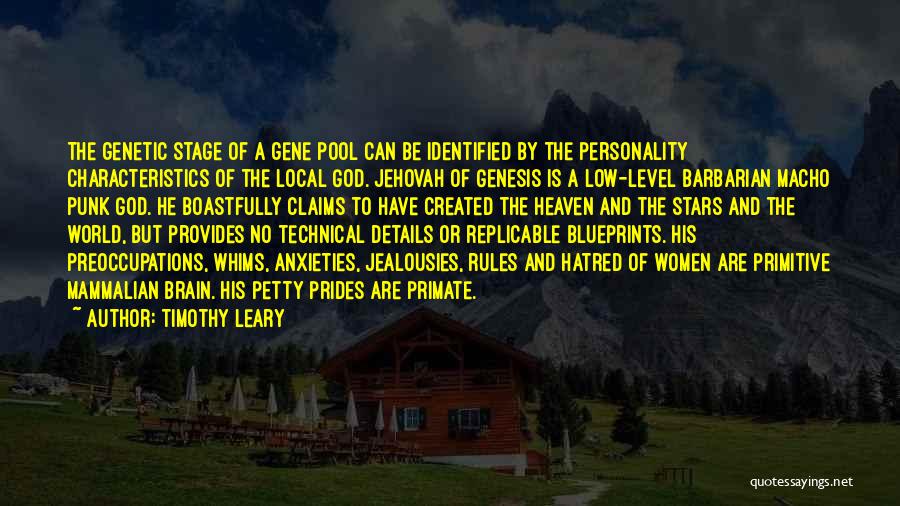 THE GENETIC STAGE OF A GENE POOL CAN BE IDENTIFIED BY THE PERSONALITY CHARACTERISTICS OF THE LOCAL GOD. JEHOVAH OF GENESIS IS A LOW-LEVEL BARBARIAN MACHO PUNK GOD. HE BOASTFULLY CLAIMS TO HAVE CREATED THE HEAVEN AND THE STARS AND THE WORLD, BUT PROVIDES NO TECHNICAL DETAILS OR REPLICABLE BLUEPRINTS. HIS PREOCCUPATIONS, WHIMS, ANXIETIES, JEALOUSIES, RULES AND HATRED OF WOMEN ARE PRIMITIVE MAMMALIAN BRAIN. HIS PETTY PRIDES ARE PRIMATE.

~ AUTHOR: TIMOTHY LEARY

quotessayings.net